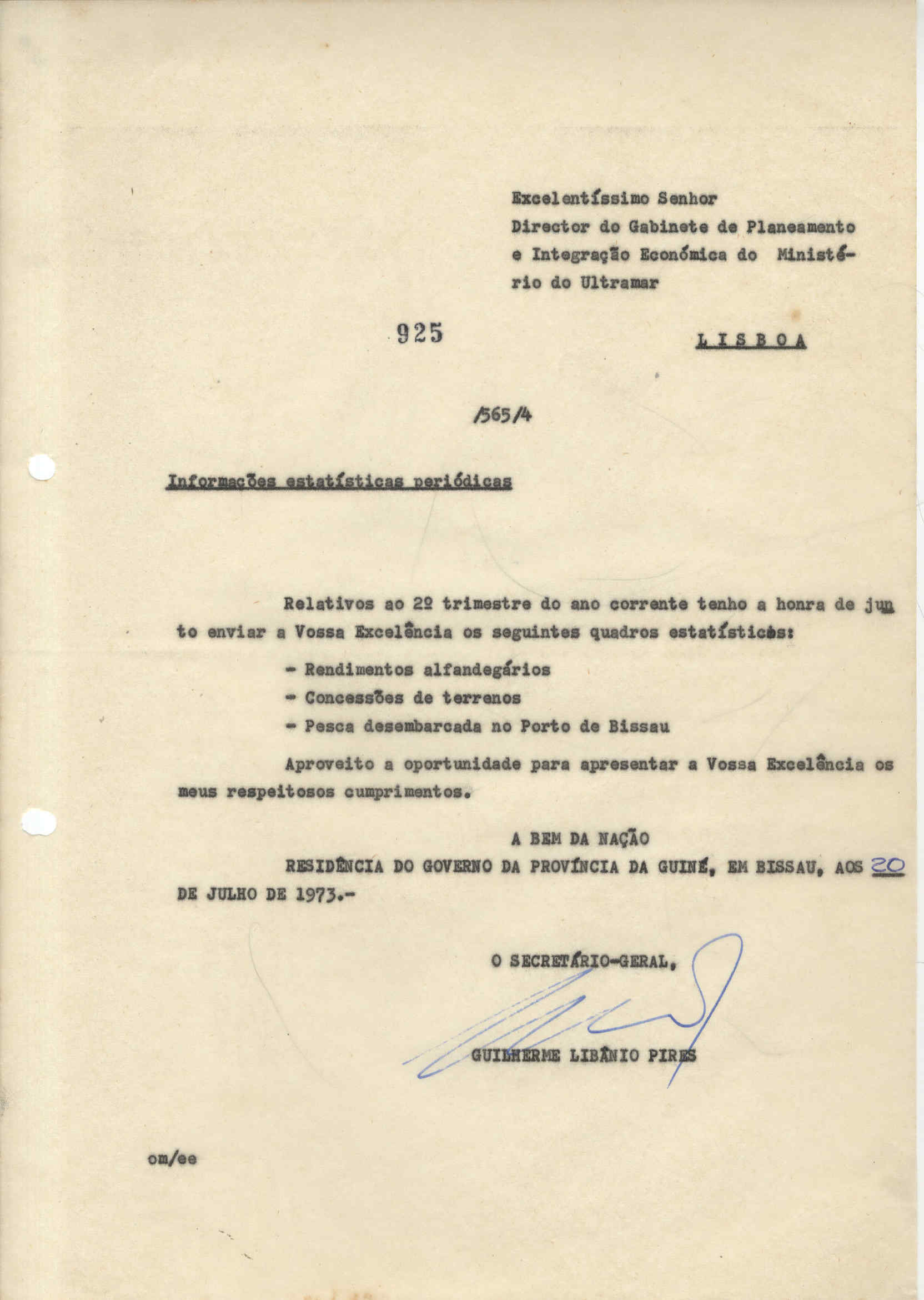 Excelentíssimo Senhor
Director do Gabinete de Planeamento e Integração Económica do Ministério do Ultramar

925

LISBOA

/565/4

Informações estatísticas periódicas

Relativos ao 2º trimestre do ano corrente tenho a honra de junto enviar a Vossa Excelência os seguintes quadros estatísticos:

- Rendimentos alfandegários
- Concessões de terrenos
- Pesca desembarcada no Porto de Bissau

Aproveito a oportunidade para apresentar a Vossa Excelência os meus respeitosos cumprimentos.

A BEM DA NAÇÃO
RESIDÊNCIA DO GOVERNO DA PROVÍNCIA DA GUINÉ, EM BISSAU, AOS 20 DE JULHO DE 1973.-

O SECRETÁRIO-GERAL,

GUILHERME LIBÂNIO PIRES

om/ee